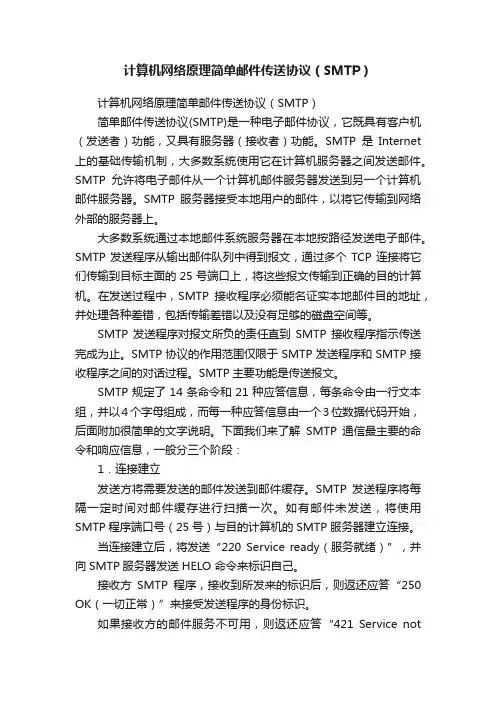 计算机网络原理简单邮件传送协议（SMTP）

计算机网络原理简单邮件传送协议（SMTP）

简单邮件传送协议(SMTP)是一种电子邮件协议，它既具有客户机（发送者）功能，又具有服务器（接收者）功能。SMTP 是 Internet 上的基础传输机制，大多数系统使用它在计算机服务器之间发送邮件。SMTP 允许将电子邮件从一个计算机邮件服务器发送到另一个计算机邮件服务器。SMTP 服务器接受本地用户的邮件，以将它传输到网络外部的服务器上。

大多数系统通过本地邮件系统服务器在本地按路径发送电子邮件。SMTP 发送程序从输出邮件队列中得到报文，通过多个 TCP 连接将它们传输到目标主面的 25 号端口上，将这些报文传输到正确的目的计算机。在发送过程中，SMTP 接收程序必须能名证实本地邮件目的地址，并处理各种差错，包括传输差错以及没有足够的磁盘空间等。

SMTP 发送程序对报文所负的责任直到 SMTP 接收程序指示传送完成为止。SMTP 协议的作用范围仅限于 SMTP 发送程序和 SMTP 接收程序之间的对话过程。SMTP 主要功能是传送报文。

SMTP 规定了 14 条命令和 21 种应答信息，每条命令由一行文本组，并以 4 个字母组成，而每一种应答信息由一个 3 位数据代码开始，后面附加很简单的文字说明。下面我们来了解 SMTP 通信最主要的命令和响应信息，一般分三个阶段：

1．连接建立

发送方将需要发送的邮件发送到邮件缓存。SMTP 发送程序将每隔一定时间对邮件缓存进行扫描一次。如有邮件未发送，将使用 SMTP 程序端口号（25 号）与目的计算机的 SMTP 服务器建立连接。

当连接建立后，将发送“220 Service ready（服务就绪）”，并向 SMTP 服务器发送 HELO 命令来标识自己。

接收方 SMTP 程序，接收到所发来的标识后，则返还应答“250 OK（一切正常）”来接受发送程序的身份标识。

如果接收方的邮件服务不可用，则返还应答“421 Service not